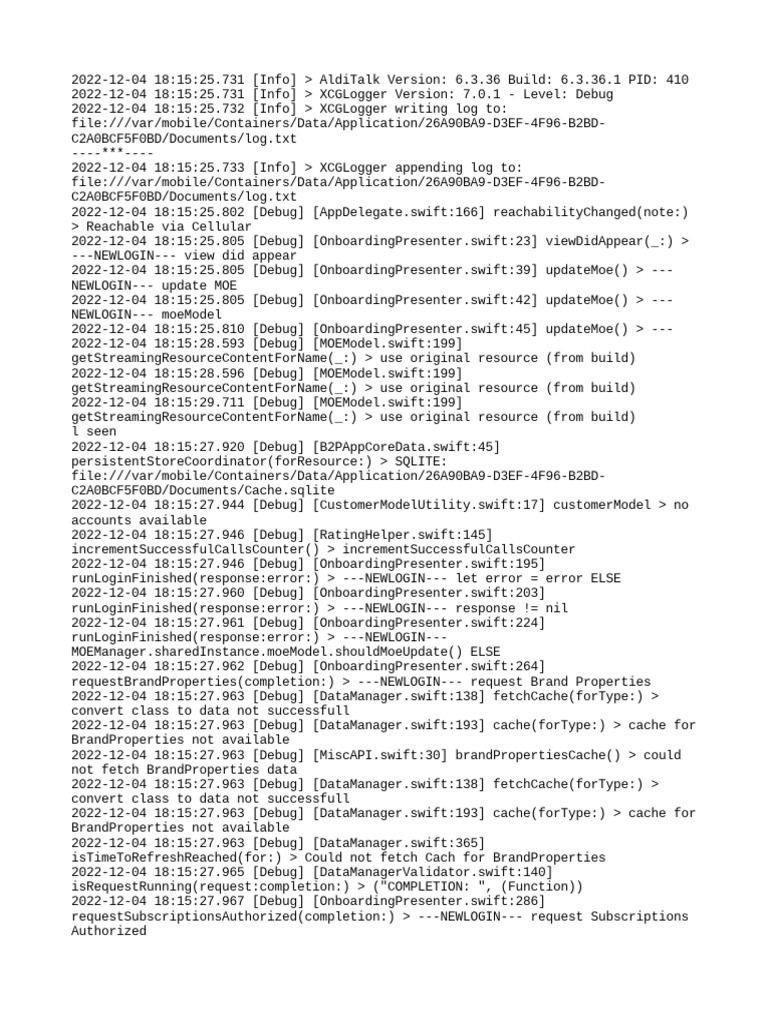 2022-12-04 18:15:25.731 [Info] > AldiTalk Version: 6.3.36 Build: 6.3.36.1 PID: 410
2022-12-04 18:15:25.731 [Info] > XCGLogger Version: 7.0.1 - Level: Debug
2022-12-04 18:15:25.732 [Info] > XCGLogger writing log to:
file:///var/mobile/Containers/Data/Application/26A90BA9-D3EF-4F96-B2BD-C2A0BCF5F0BD/Documents/log.txt
----***----
2022-12-04 18:15:25.733 [Info] > XCGLogger appending log to:
file:///var/mobile/Containers/Data/Application/26A90BA9-D3EF-4F96-B2BD-C2A0BCF5F0BD/Documents/log.txt
2022-12-04 18:15:25.802 [Debug] [AppDelegate.swift:166] reachabilityChanged(note:) > Reachable via Cellular
2022-12-04 18:15:25.805 [Debug] [OnboardingPresenter.swift:23] viewDidAppear(_:) > ---NEWLOGIN--- view did appear
2022-12-04 18:15:25.805 [Debug] [OnboardingPresenter.swift:39] updateMoe() > ---NEWLOGIN--- update MOE
2022-12-04 18:15:25.805 [Debug] [OnboardingPresenter.swift:42] updateMoe() > ---NEWLOGIN--- moeModel
2022-12-04 18:15:25.810 [Debug] [OnboardingPresenter.swift:45] updateMoe() > ---
2022-12-04 18:15:28.593 [Debug] [MOEModel.swift:199]
getStreamingResourceContentForName(_:) > use original resource (from build)
2022-12-04 18:15:28.596 [Debug] [MOEModel.swift:199]
getStreamingResourceContentForName(_:) > use original resource (from build)
2022-12-04 18:15:29.711 [Debug] [MOEModel.swift:199]
getStreamingResourceContentForName(_:) > use original resource (from build)
l seen
2022-12-04 18:15:27.920 [Debug] [B2PAppCoreData.swift:45]
persistentStoreCoordinator(forResource:) > SQLITE:
file:///var/mobile/Containers/Data/Application/26A90BA9-D3EF-4F96-B2BD-C2A0BCF5F0BD/Documents/Cache.sqlite
2022-12-04 18:15:27.944 [Debug] [CustomerModelUtility.swift:17] customerModel > no accounts available
2022-12-04 18:15:27.946 [Debug] [RatingHelper.swift:145]
incrementSuccessfulCallsCounter() > incrementSuccessfulCallsCounter
2022-12-04 18:15:27.946 [Debug] [OnboardingPresenter.swift:195]
runLoginFinished(response:error:) > ---NEWLOGIN--- let error = error ELSE
2022-12-04 18:15:27.960 [Debug] [OnboardingPresenter.swift:203]
runLoginFinished(response:error:) > ---NEWLOGIN--- response != nil
2022-12-04 18:15:27.961 [Debug] [OnboardingPresenter.swift:224]
runLoginFinished(response:error:) > ---NEWLOGIN---
MOEManager.sharedInstance.moeModel.shouldMoeUpdate() ELSE
2022-12-04 18:15:27.962 [Debug] [OnboardingPresenter.swift:264]
requestBrandProperties(completion:) > ---NEWLOGIN--- request Brand Properties
2022-12-04 18:15:27.963 [Debug] [DataManager.swift:138] fetchCache(forType:) > convert class to data not successfull
2022-12-04 18:15:27.963 [Debug] [DataManager.swift:193] cache(forType:) > cache for BrandProperties not available
2022-12-04 18:15:27.963 [Debug] [MiscAPI.swift:30] brandPropertiesCache() > could not fetch BrandProperties data
2022-12-04 18:15:27.963 [Debug] [DataManager.swift:138] fetchCache(forType:) > convert class to data not successfull
2022-12-04 18:15:27.963 [Debug] [DataManager.swift:193] cache(forType:) > cache for BrandProperties not available
2022-12-04 18:15:27.963 [Debug] [DataManager.swift:365]
isTimeToRefreshReached(for:) > Could not fetch Cach for BrandProperties
2022-12-04 18:15:27.965 [Debug] [DataManagerValidator.swift:140]
isRequestRunning(request:completion:) > ("COMPLETION: ", (Function))
2022-12-04 18:15:27.967 [Debug] [OnboardingPresenter.swift:286]
requestSubscriptionsAuthorized(completion:) > ---NEWLOGIN--- request Subscriptions Authorized